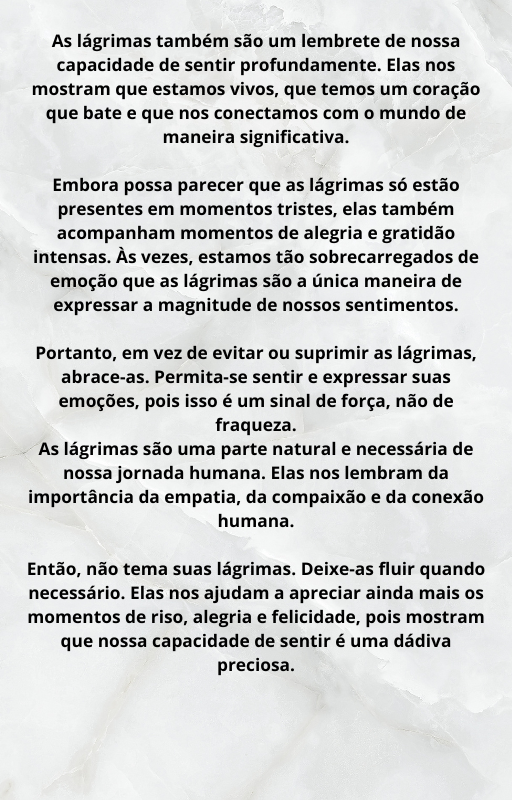 As lágrimas também são um lembrete de nossa capacidade de sentir profundamente. Elas nos mostram que estamos vivos, que temos um coração que bate e que nos conectamos com o mundo de maneira significativa.

Embora possa parecer que as lágrimas só estão presentes em momentos tristes, elas também acompanham momentos de alegria e gratidão intensas. Às vezes, estamos tão sobrecarregados de emoção que as lágrimas são a única maneira de expressar a magnitude de nossos sentimentos.

Portanto, em vez de evitar ou suprimir as lágrimas, abrace-as. Permita-se sentir e expressar suas emoções, pois isso é um sinal de força, não de fraqueza.
As lágrimas são uma parte natural e necessária de nossa jornada humana. Elas nos lembram da importância da empatia, da compaixão e da conexão humana.

Então, não tema suas lágrimas. Deixe-as fluir quando necessário. Elas nos ajudam a apreciar ainda mais os momentos de riso, alegria e felicidade, pois mostram que nossa capacidade de sentir é uma dádiva preciosa.